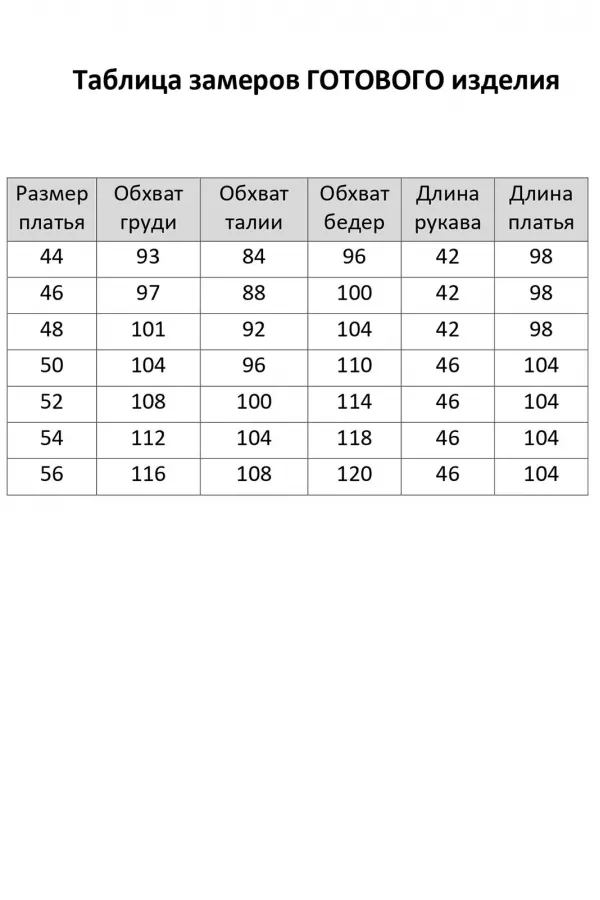 Таблица замеров ГОТОВОГО изделия

| Размер платья | Обхват груди | Обхват талии | Обхват бедер | Длина рукава | Длина платья |
|---|---|---|---|---|---|
| 44 | 93 | 84 | 96 | 42 | 98 |
| 46 | 97 | 88 | 100 | 42 | 98 |
| 48 | 101 | 92 | 104 | 42 | 98 |
| 50 | 104 | 96 | 110 | 46 | 104 |
| 52 | 108 | 100 | 114 | 46 | 104 |
| 54 | 112 | 104 | 118 | 46 | 104 |
| 56 | 116 | 108 | 120 | 46 | 104 |